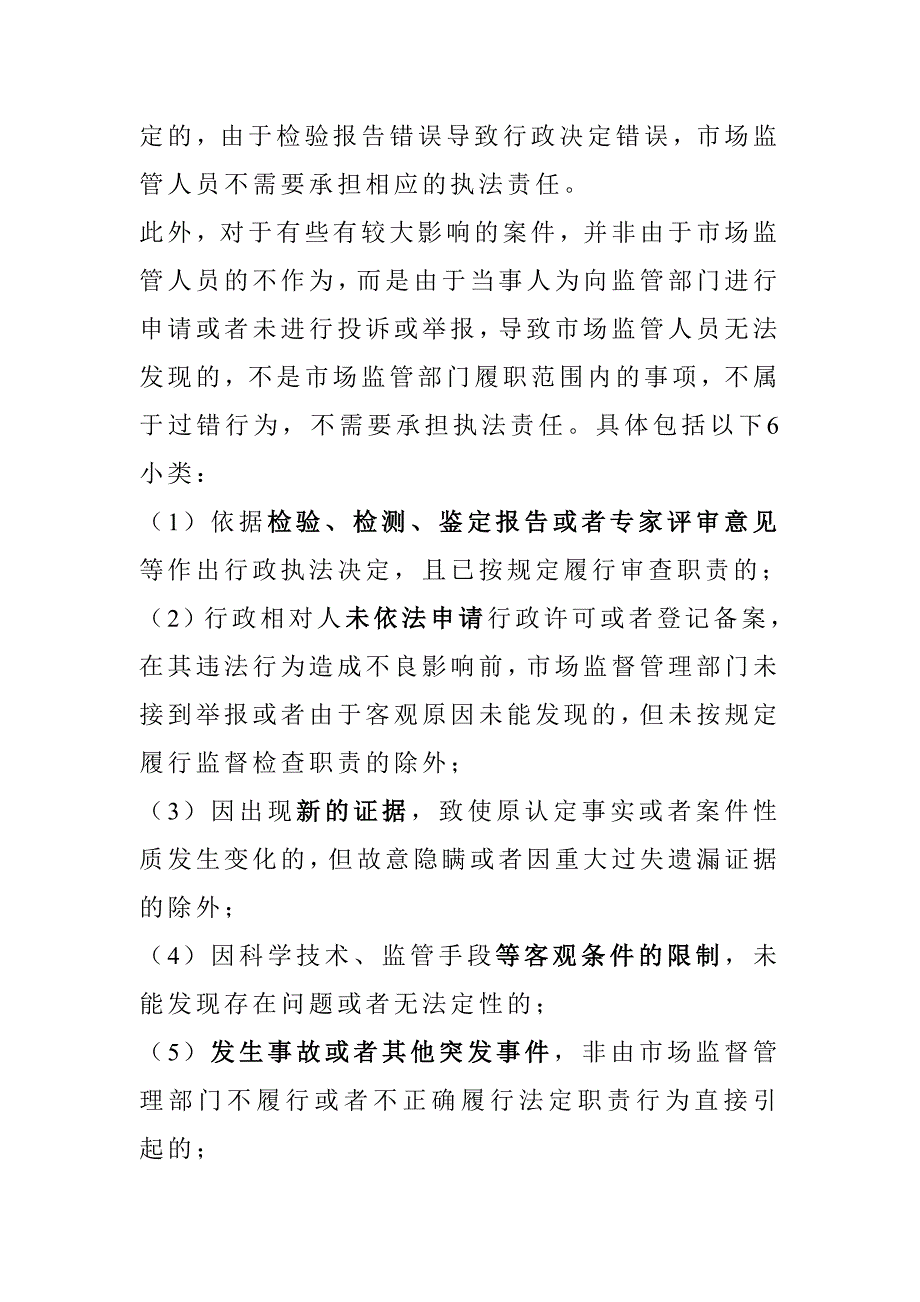 定的，由于检验报告错误导致行政决定错误，市场监管人员不需要承担相应的执法责任。

此外，对于有些有较大影响的案件，并非由于市场监管人员的不作为，而是由于当事人为向监管部门进行申请或者未进行投诉或举报，导致市场监管人员无法发现的，不是市场监管部门履职范围内的事项，不属于过错行为，不需要承担执法责任。具体包括以下6小类：

（1）依据检验、检测、鉴定报告或者专家评审意见等作出行政执法决定，且已按规定履行审查职责的；

（2）行政相对人未依法申请行政许可或者登记备案，在其违法行为造成不良影响前，市场监督管理部门未接到举报或者由于客观原因未能发现的，但未按规定履行监督检查职责的除外；

（3）因出现新的证据，致使原认定事实或者案件性质发生变化的，但故意隐瞒或者因重大过失遗漏证据的除外；

（4）因科学技术、监管手段等客观条件的限制，未能发现存在问题或者无法定性的；

（5）发生事故或者其他突发事件，非由市场监督管理部门不履行或者不正确履行法定职责行为直接引起的；